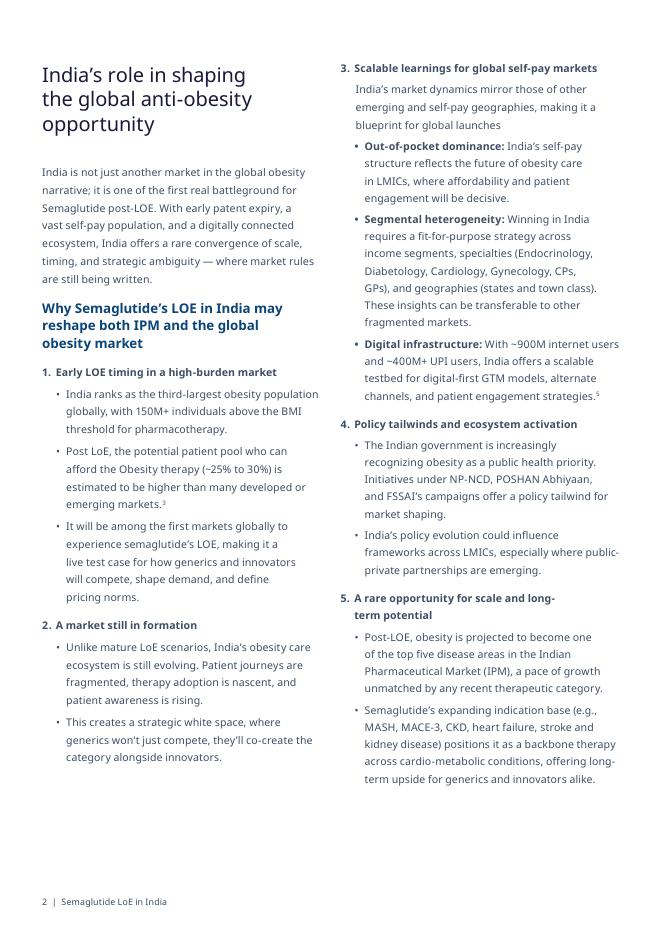 India's role in shaping the global anti-obesity opportunity

India is not just another market in the global obesity narrative; it is one of the first real battleground for Semaglutide post-LOE. With early patent expiry, a vast self-pay population, and a digitally connected ecosystem, India offers a rare convergence of scale, timing, and strategic ambiguity — where market rules are still being written.

Why Semaglutide's LOE in India may reshape both IPM and the global obesity market

1. Early LOE timing in a high-burden market

• India ranks as the third-largest obesity population globally, with 150M+ individuals above the BMI threshold for pharmacotherapy.

• Post LoE, the potential patient pool who can afford the Obesity therapy (~25% to 30%) is estimated to be higher than many developed or emerging markets.$^3$

• It will be among the first markets globally to experience semaglutide's LOE, making it a live test case for how generics and innovators will compete, shape demand, and define pricing norms.

2. A market still in formation

• Unlike mature LoE scenarios, India's obesity care ecosystem is still evolving. Patient journeys are fragmented, therapy adoption is nascent, and patient awareness is rising.

• This creates a strategic white space, where generics won't just compete, they'll co-create the category alongside innovators.

3. Scalable learnings for global self-pay markets

India's market dynamics mirror those of other emerging and self-pay geographies, making it a blueprint for global launches

• Out-of-pocket dominance: India's self-pay structure reflects the future of obesity care in LMICs, where affordability and patient engagement will be decisive.

• Segmental heterogeneity: Winning in India requires a fit-for-purpose strategy across income segments, specialties (Endocrinology, Diabetology, Cardiology, Gynecology, CPs, GPs), and geographies (states and town class). These insights can be transferable to other fragmented markets.

• Digital infrastructure: With ~900M internet users and ~400M+ UPI users, India offers a scalable testbed for digital-first GTM models, alternate channels, and patient engagement strategies.$^5$

4. Policy tailwinds and ecosystem activation

• The Indian government is increasingly recognizing obesity as a public health priority. Initiatives under NP-NCD, POSHAN Abhiyaan, and FSSAI's campaigns offer a policy tailwind for market shaping.

• India's policy evolution could influence frameworks across LMICs, especially where public-private partnerships are emerging.

5. A rare opportunity for scale and long-term potential

• Post-LOE, obesity is projected to become one of the top five disease areas in the Indian Pharmaceutical Market (IPM), a pace of growth unmatched by any recent therapeutic category.

• Semaglutide's expanding indication base (e.g., MASH, MACE-3, CKD, heart failure, stroke and kidney disease) positions it as a backbone therapy across cardio-metabolic conditions, offering long-term upside for generics and innovators alike.

2 | Semaglutide LoE in India